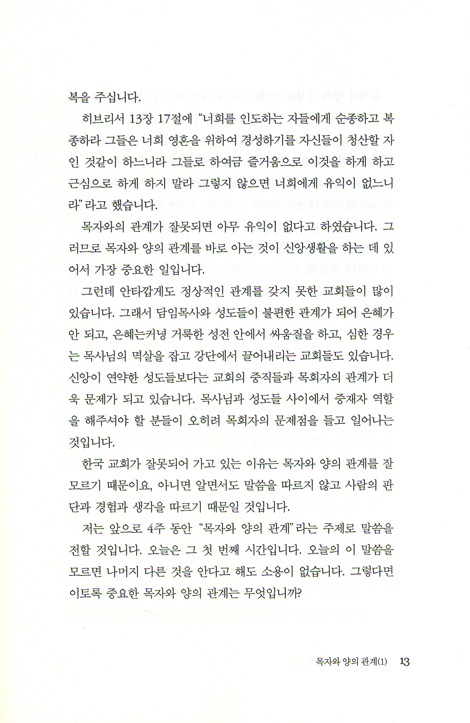 복을 주십니다.

히브리서 13장 17절에 "너희를 인도하는 자들에게 순종하고 복종하라 그들은 너희 영혼을 위하여 경성하기를 자신들이 청산할 자인 것같이 하느니라 그들로 하여금 즐거움으로 이것을 하게 하고 근심으로 하게 하지 말라 그렇지 않으면 너희에게 유익이 없느니라"라고 했습니다.

목자와의 관계가 잘못되면 아무 유익이 없다고 하였습니다. 그러므로 목자와 양의 관계를 바로 아는 것이 신앙생활을 하는 데 있어서 가장 중요한 일입니다.

그런데 안타깝게도 정상적인 관계를 갖지 못한 교회들이 많이 있습니다. 그래서 담임목사와 성도들이 불편한 관계가 되어 은혜가 안 되고, 은혜는커녕 거룩한 성전 안에서 싸움질을 하고, 심한 경우는 목사님의 멱살을 잡고 강단에서 끌어내리는 교회들도 있습니다. 신앙이 연약한 성도들보다는 교회의 중직들과 목회자의 관계가 더욱 문제가 되고 있습니다. 목사님과 성도들 사이에서 중재자 역할을 해주셔야 할 분들이 오히려 목회자의 문제점을 들고 일어나는 것입니다.

한국 교회가 잘못되어 가고 있는 이유는 목자와 양의 관계를 잘 모르기 때문이요, 아니면 알면서도 말씀을 따르지 않고 사람의 판단과 경험과 생각을 따르기 때문일 것입니다.

저는 앞으로 4주 동안 "목자와 양의 관계"라는 주제로 말씀을 전할 것입니다. 오늘은 그 첫 번째 시간입니다. 오늘의 이 말씀을 모르면 나머지 다른 것을 안다고 해도 소용이 없습니다. 그렇다면 이토록 중요한 목자와 양의 관계는 무엇입니까?

목자와 양의 관계(1) 13